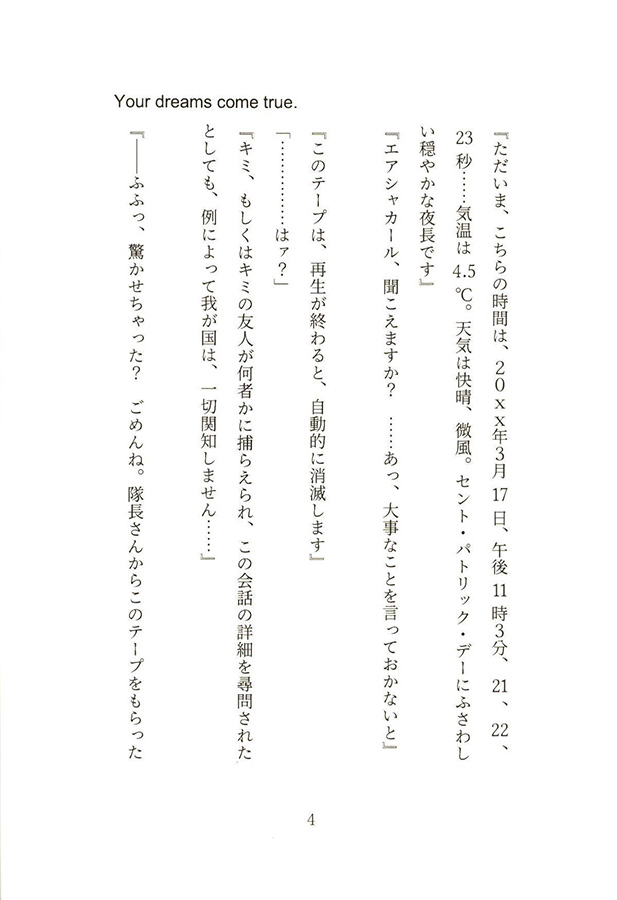 Your dreams come true.

『ただいま、こちらの時間は、20xx年3月17日、午後11時3分、21、22、23秒……気温は4.5℃。天気は快晴、微風。セント・パトリック・デーにふさわしい穏やかな夜長です』

『エアシャカール、聞こえますか？　……あっ、大事なことを言っておかないと』

『このテープは、再生が終わると、自動的に消滅します』

「…………はァ？」

『キミ、もしくはキミの友人が何者かに捕らえられ、この会話の詳細を尋問されたとしても、例によって我が国は、一切関知しません……』

『――ふふっ、驚かせちゃった？　ごめんね。隊長さんからこのテープをもらった

4